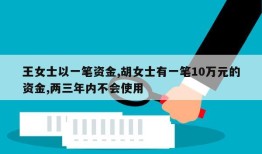 王女士以一笔资金,胡女士有一笔10万元的资金,两三年内不会使用